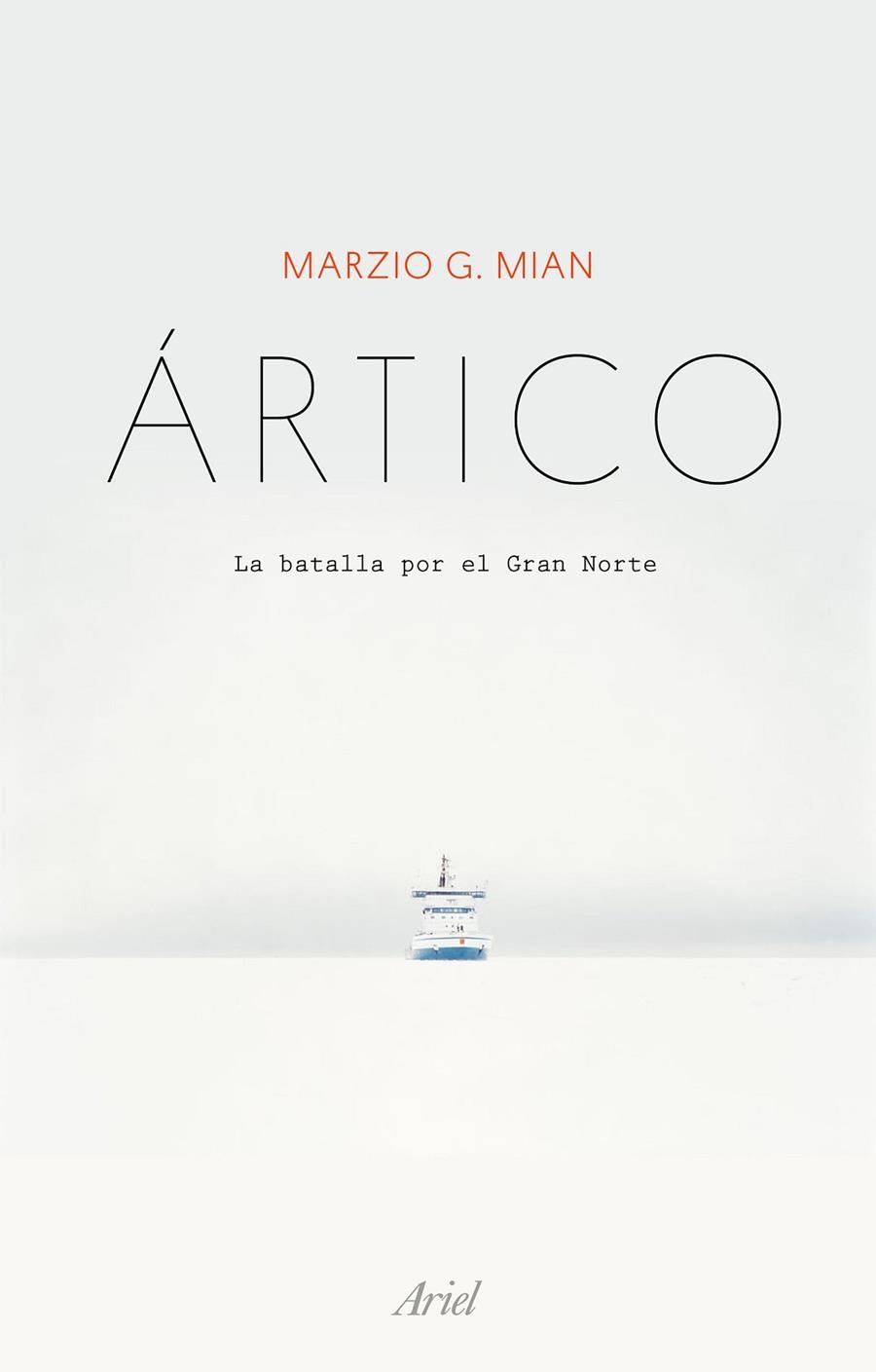 MARZIO G. MIAN

ÁRTICO

La batalla por el Gran Norte

Ariel